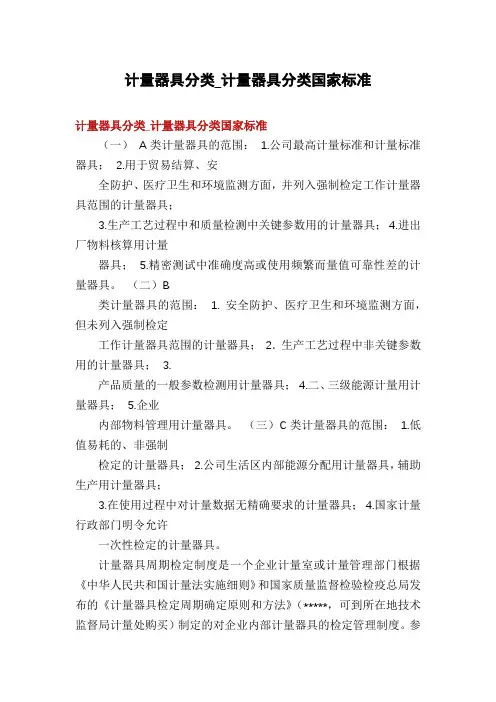 计量器具分类_计量器具分类国家标准

计量器具分类_计量器具分类国家标准

（一） A 类计量器具的范围： 1.公司最高计量标准和计量标准器具； 2.用于贸易结算、安

全防护、医疗卫生和环境监测方面，并列入强制检定工作计量器具范围的计量器具；

3.生产工艺过程中和质量检测中关键参数用的计量器具； 4.进出厂物料核算用计量

器具； 5.精密测试中准确度高或使用频繁而量值可靠性差的计量器具。 （二）B

类计量器具的范围： 1. 安全防护、医疗卫生和环境监测方面，但未列入强制检定

工作计量器具范围的计量器具； 2. 生产工艺过程中非关键参数用的计量器具； 3.

产品质量的一般参数检测用计量器具； 4.二、三级能源计量用计量器具； 5.企业

内部物料管理用计量器具。 （三）C 类计量器具的范围： 1.低值易耗的、非强制

检定的计量器具； 2.公司生活区内部能源分配用计量器具，辅助生产用计量器具；

3.在使用过程中对计量数据无精确要求的计量器具； 4.国家计量行政部门明令允许

一次性检定的计量器具。

计量器具周期检定制度是一个企业计量室或计量管理部门根据《中华人民共和国计量法实施细则》和国家质量监督检验检疫总局发布的《计量器具检定周期确定原则和方法》(*****，可到所在地技术监督局计量处购买）制定的对企业内部计量器具的检定管理制度。参